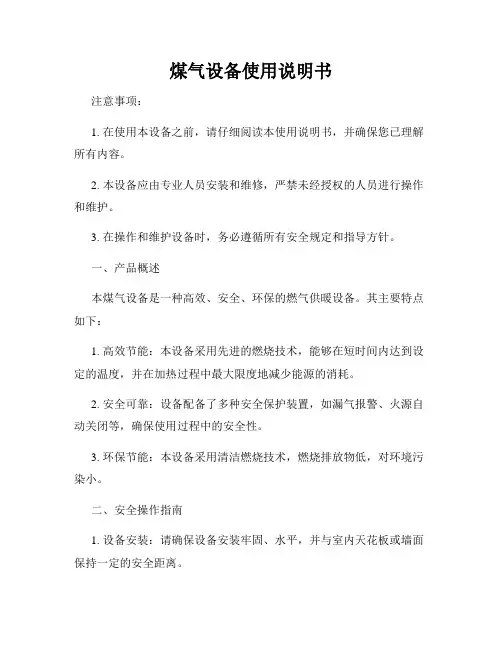 煤气设备使用说明书

注意事项：

1. 在使用本设备之前，请仔细阅读本使用说明书，并确保您已理解所有内容。

2. 本设备应由专业人员安装和维修，严禁未经授权的人员进行操作和维护。

3. 在操作和维护设备时，务必遵循所有安全规定和指导方针。

一、产品概述

本煤气设备是一种高效、安全、环保的燃气供暖设备。其主要特点如下：

1. 高效节能：本设备采用先进的燃烧技术，能够在短时间内达到设定的温度，并在加热过程中最大限度地减少能源的消耗。

2. 安全可靠：设备配备了多种安全保护装置，如漏气报警、火源自动关闭等，确保使用过程中的安全性。

3. 环保节能：本设备采用清洁燃烧技术，燃烧排放物低，对环境污染小。

二、安全操作指南

1. 设备安装：请确保设备安装牢固、水平，并与室内天花板或墙面保持一定的安全距离。